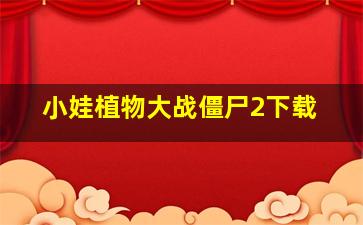 小娃植物大战僵尸2下载